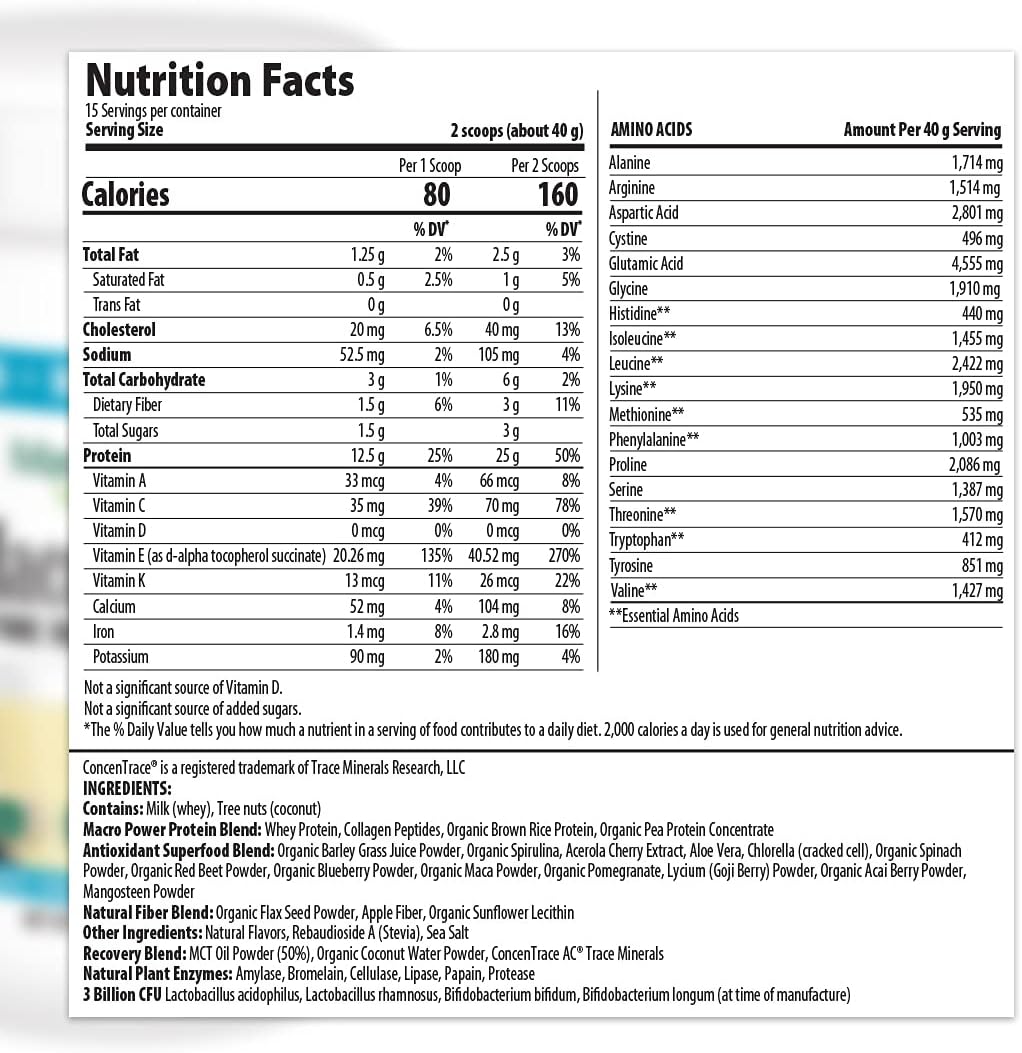 Nutrition Facts
15 Servings per container
Serving Size 2 scoops (about 40 g)

| | Per 1 Scoop | | Per 2 Scoops | |
|---|---|---|---|---|
| Calories | 80 | | 160 | |
| | | % DV* | | % DV* |
| Total Fat | 1.25 g | 2% | 2.5 g | 3% |
| Saturated Fat | 0.5 g | 2.5% | 1 g | 5% |
| Trans Fat | 0 g | | 0 g | |
| Cholesterol | 20 mg | 6.5% | 40 mg | 13% |
| Sodium | 52.5 mg | 2% | 105 mg | 4% |
| Total Carbohydrate | 3 g | 1% | 6 g | 2% |
| Dietary Fiber | 1.5 g | 6% | 3 g | 11% |
| Total Sugars | 1.5 g | | 3 g | |
| Protein | 12.5 g | 25% | 25 g | 50% |
| Vitamin A | 33 mcg | 4% | 66 mcg | 8% |
| Vitamin C | 35 mg | 39% | 70 mg | 78% |
| Vitamin D | 0 mcg | 0% | 0 mcg | 0% |
| Vitamin E (as d-alpha tocopherol succinate) | 20.26 mg | 135% | 40.52 mg | 270% |
| Vitamin K | 13 mcg | 11% | 26 mcg | 22% |
| Calcium | 52 mg | 4% | 104 mg | 8% |
| Iron | 1.4 mg | 8% | 2.8 mg | 16% |
| Potassium | 90 mg | 2% | 180 mg | 4% |

| AMINO ACIDS | Amount Per 40 g Serving |
|---|---|
| Alanine | 1,714 mg |
| Arginine | 1,514 mg |
| Aspartic Acid | 2,801 mg |
| Cystine | 496 mg |
| Glutamic Acid | 4,555 mg |
| Glycine | 1,910 mg |
| Histidine** | 440 mg |
| Isoleucine** | 1,455 mg |
| Leucine** | 2,422 mg |
| Lysine** | 1,950 mg |
| Methionine** | 535 mg |
| Phenylalanine** | 1,003 mg |
| Proline | 2,086 mg |
| Serine | 1,387 mg |
| Threonine** | 1,570 mg |
| Tryptophan** | 412 mg |
| Tyrosine | 851 mg |
| Valine** | 1,427 mg |

**Essential Amino Acids

Not a significant source of Vitamin D.
Not a significant source of added sugars.
*The % Daily Value tells you how much a nutrient in a serving of food contributes to a daily diet. 2,000 calories a day is used for general nutrition advice.

ConcenTrace® is a registered trademark of Trace Minerals Research, LLC
INGREDIENTS:
Contains: Milk (whey), Tree nuts (coconut)
Macro Power Protein Blend: Whey Protein, Collagen Peptides, Organic Brown Rice Protein, Organic Pea Protein Concentrate
Antioxidant Superfood Blend: Organic Barley Grass Juice Powder, Organic Spirulina, Acerola Cherry Extract, Aloe Vera, Chlorella (cracked cell), Organic Spinach Powder, Organic Red Beet Powder, Organic Blueberry Powder, Organic Maca Powder, Organic Pomegranate, Lycium (Goji Berry) Powder, Organic Acai Berry Powder, Mangosteen Powder
Natural Fiber Blend: Organic Flax Seed Powder, Apple Fiber, Organic Sunflower Lecithin
Other Ingredients: Natural Flavors, Rebaudioside A (Stevia), Sea Salt
Recovery Blend: MCT Oil Powder (50%), Organic Coconut Water Powder, ConcenTrace AC® Trace Minerals
Natural Plant Enzymes: Amylase, Bromelain, Cellulase, Lipase, Papain, Protease
3 Billion CFU Lactobacillus acidophilus, Lactobacillus rhamnosus, Bifidobacterium bifidum, Bifidobacterium longum (at time of manufacture)